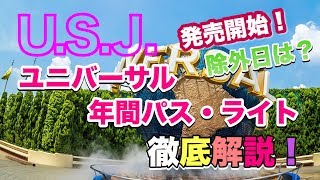 U.S.J.
発売開始！
除外日は？
ユニバーサル
年間パス・ライト
徹底解説！